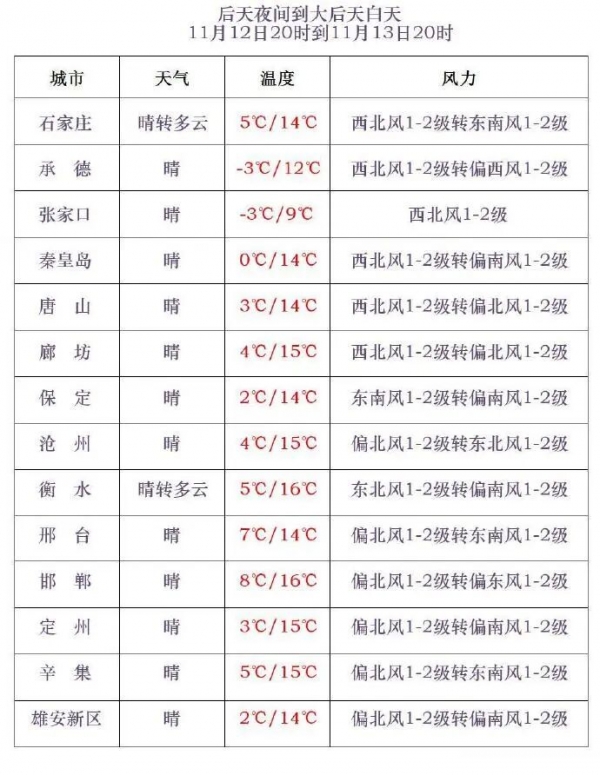 后天夜间到大后天白天
11月12日20时到11月13日20时

| 城市 | 天气 | 温度 | 风力 |
|---|---|---|---|
| 石家庄 | 晴转多云 | 5℃/14℃ | 西北风1-2级转东南风1-2级 |
| 承　德 | 晴 | -3℃/12℃ | 西北风1-2级转偏西风1-2级 |
| 张家口 | 晴 | -3℃/9℃ | 西北风1-2级 |
| 秦皇岛 | 晴 | 0℃/14℃ | 西北风1-2级转偏南风1-2级 |
| 唐　山 | 晴 | 3℃/14℃ | 西北风1-2级转偏北风1-2级 |
| 廊　坊 | 晴 | 4℃/15℃ | 西北风1-2级转偏北风1-2级 |
| 保　定 | 晴 | 2℃/14℃ | 东南风1-2级转偏南风1-2级 |
| 沧　州 | 晴 | 4℃/15℃ | 偏北风1-2级转东北风1-2级 |
| 衡　水 | 晴转多云 | 5℃/16℃ | 东北风1-2级转偏南风1-2级 |
| 邢　台 | 晴 | 7℃/14℃ | 偏北风1-2级转东南风1-2级 |
| 邯　郸 | 晴 | 8℃/16℃ | 偏北风1-2级转偏东风1-2级 |
| 定　州 | 晴 | 3℃/15℃ | 偏北风1-2级转偏南风1-2级 |
| 辛　集 | 晴 | 5℃/15℃ | 偏北风1-2级转东南风1-2级 |
| 雄安新区 | 晴 | 2℃/14℃ | 偏北风1-2级转偏南风1-2级 |